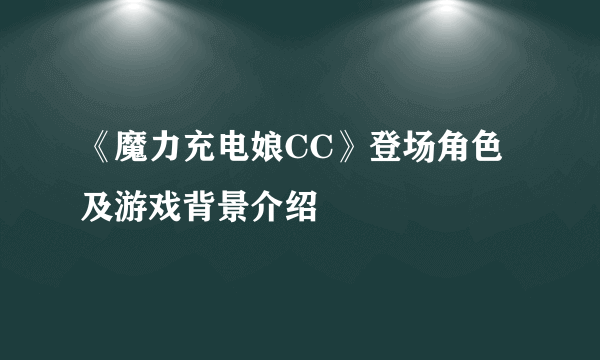 《魔力充电娘CC》登场角色及游戏背景介绍